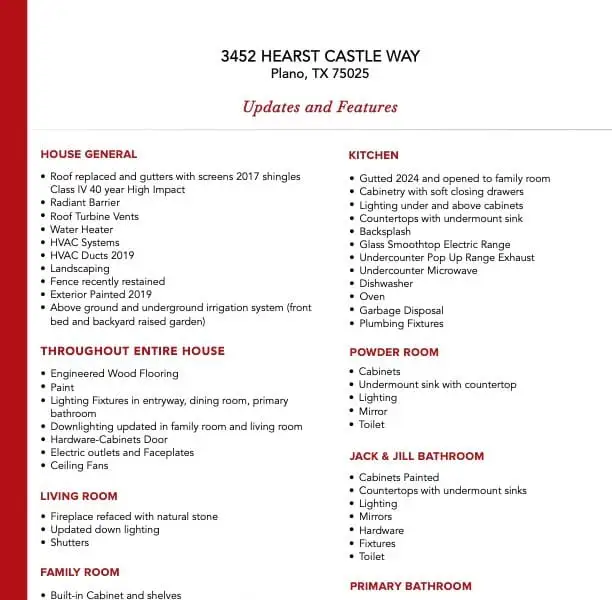 3452 HEARST CASTLE WAY
Plano, TX 75025

Updates and Features

HOUSE GENERAL

• Roof replaced and gutters with screens 2017 shingles Class IV 40 year High Impact
• Radiant Barrier
• Roof Turbine Vents
• Water Heater
• HVAC Systems
• HVAC Ducts 2019
• Landscaping
• Fence recently restained
• Exterior Painted 2019
• Above ground and underground irrigation system (front bed and backyard raised garden)

THROUGHOUT ENTIRE HOUSE

• Engineered Wood Flooring
• Paint
• Lighting Fixtures in entryway, dining room, primary bathroom
• Downlighting updated in family room and living room
• Hardware-Cabinets Door
• Electric outlets and Faceplates
• Ceiling Fans

LIVING ROOM

• Fireplace refaced with natural stone
• Updated down lighting
• Shutters

FAMILY ROOM

• Built-in Cabinet and shelves

KITCHEN

• Gutted 2024 and opened to family room
• Cabinetry with soft closing drawers
• Lighting under and above cabinets
• Countertops with undermount sink
• Backsplash
• Glass Smoothtop Electric Range
• Undercounter Pop Up Range Exhaust
• Undercounter Microwave
• Dishwasher
• Oven
• Garbage Disposal
• Plumbing Fixtures

POWDER ROOM

• Cabinets
• Undermount sink with countertop
• Lighting
• Mirror
• Toilet

JACK & JILL BATHROOM

• Cabinets Painted
• Countertops with undermount sinks
• Lighting
• Mirrors
• Hardware
• Fixtures
• Toilet

PRIMARY BATHROOM